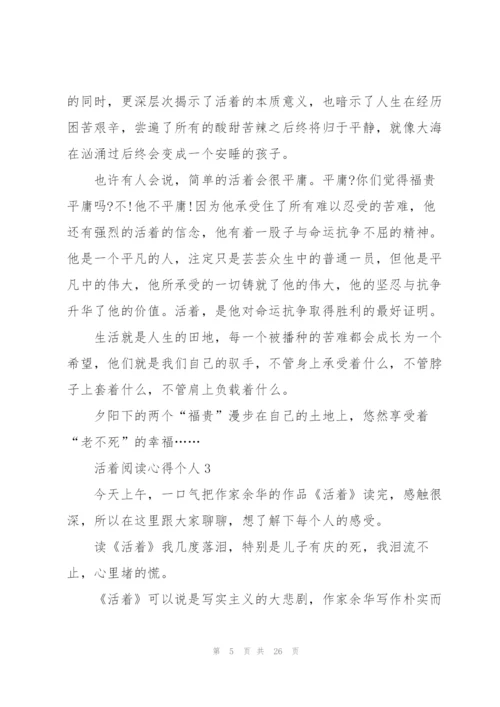 的同时，更深层次揭示了活着的本质意义，也暗示了人生在经历困苦艰辛，尝遍了所有的酸甜苦辣之后终将归于平静，就像大海在汹涌过后终会变成一个安睡的孩子。

也许有人会说，简单的活着会很平庸。平庸?你们觉得福贵平庸吗?不!他不平庸!因为他承受住了所有难以忍受的苦难，他还有强烈的活着的信念，他有着一股子与命运抗争不屈的精神。他是一个平凡的人，注定只是芸芸众生中的普通一员，但他是平凡中的伟大，他所承受的一切铸就了他的伟大，他的坚忍与抗争升华了他的价值。活着，是他对命运抗争取得胜利的最好证明。

生活就是人生的田地，每一个被播种的苦难都会成长为一个希望，他们就是我们自己的驭手，不管身上承受着什么，不管脖子上套着什么，不管肩上负载着什么。

夕阳下的两个“福贵”漫步在自己的土地上，悠然享受着“老不死”的幸福……

活着阅读心得个人 3

今天上午，一口气把作家余华的作品《活着》读完，感触很深，所以在这里跟大家聊聊，想了解下每个人的感受。

读《活着》我几度落泪，特别是儿子有庆的死，我泪流不止，心里堵的慌。

《活着》可以说是写实主义的大悲剧，作家余华写作朴实而

第 5 页 共 26 页